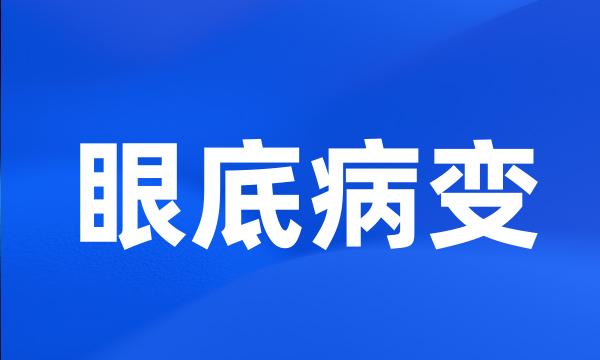 眼底病变